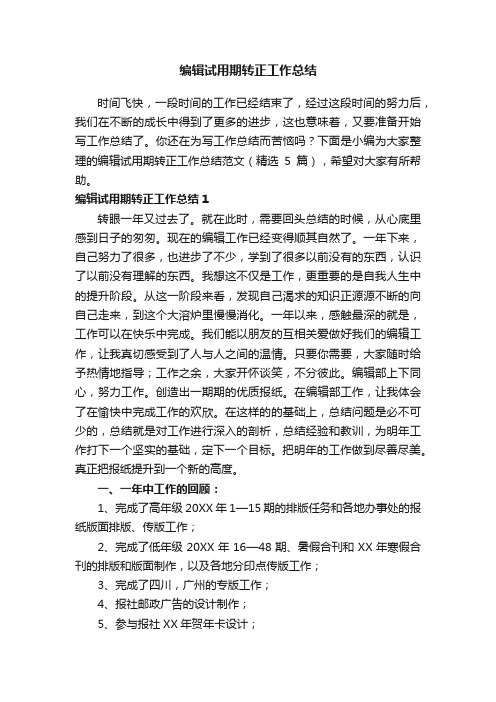 编辑试用期转正工作总结

时间飞快，一段时间的工作已经结束了，经过这段时间的努力后，我们在不断的成长中得到了更多的进步，这也意味着，又要准备开始写工作总结了。你还在为写工作总结而苦恼吗？下面是小编为大家整理的编辑试用期转正工作总结范文（精选 5 篇），希望对大家有所帮助。

编辑试用期转正工作总结 1

转眼一年又过去了。就在此时，需要回头总结的时候，从心底里感到日子的匆匆。现在的编辑工作已经变得顺其自然了。一年下来，自己努力了很多，也进步了不少，学到了很多以前没有的东西，认识了以前没有理解的东西。我想这不仅是工作，更重要的是自我人生中的提升阶段。从这一阶段来看，发现自己渴求的知识正源源不断的向自己走来，到这个大溶炉里慢慢消化。一年以来，感触最深的就是，工作可以在快乐中完成。我们能以朋友的互相关爱做好我们的编辑工作，让我真切感受到了人与人之间的温情。只要你需要，大家随时给予热情地指导；工作之余，大家开怀谈笑，不分彼此。编辑部上下同心，努力工作。创造出一期期的优质报纸。在编辑部工作，让我体会了在愉快中完成工作的欢欣。在这样的的基础上，总结问题是必不可少的，总结就是对工作进行深入的剖析，总结经验和教训，为明年工作打下一个坚实的基础，定下一个目标。把明年的工作做到尽善尽美。真正把报纸提升到一个新的高度。

一、一年中工作的回顾：

1、完成了高年级 20XX 年 1—15 期的排版任务和各地办事处的报纸版面排版、传版工作；

2、完成了低年级 20XX 年 16—48 期、暑假合刊和 XX 年寒假合刊的排版和版面制作，以及各地分印点传版工作；

3、完成了四川，广州的专版工作；

4、报社邮政广告的设计制作；

5、参与报社 XX 年贺年卡设计；